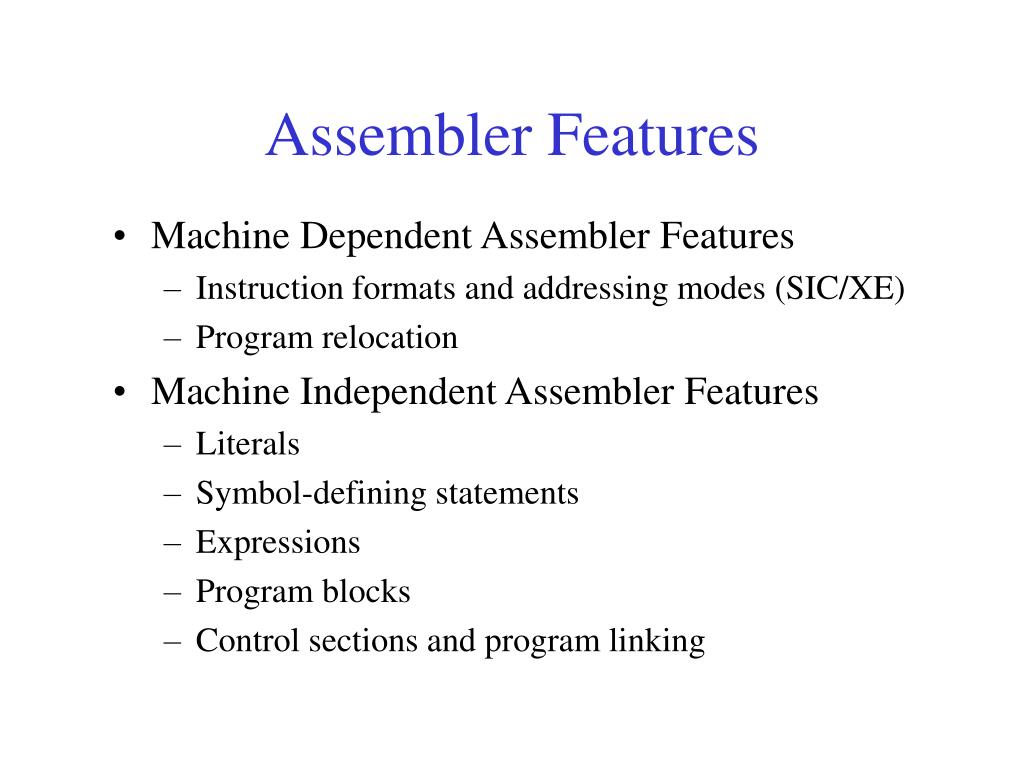 Assembler Features

• Machine Dependent Assembler Features
– Instruction formats and addressing modes (SIC/XE)
– Program relocation

• Machine Independent Assembler Features
– Literals
– Symbol-defining statements
– Expressions
– Program blocks
– Control sections and program linking